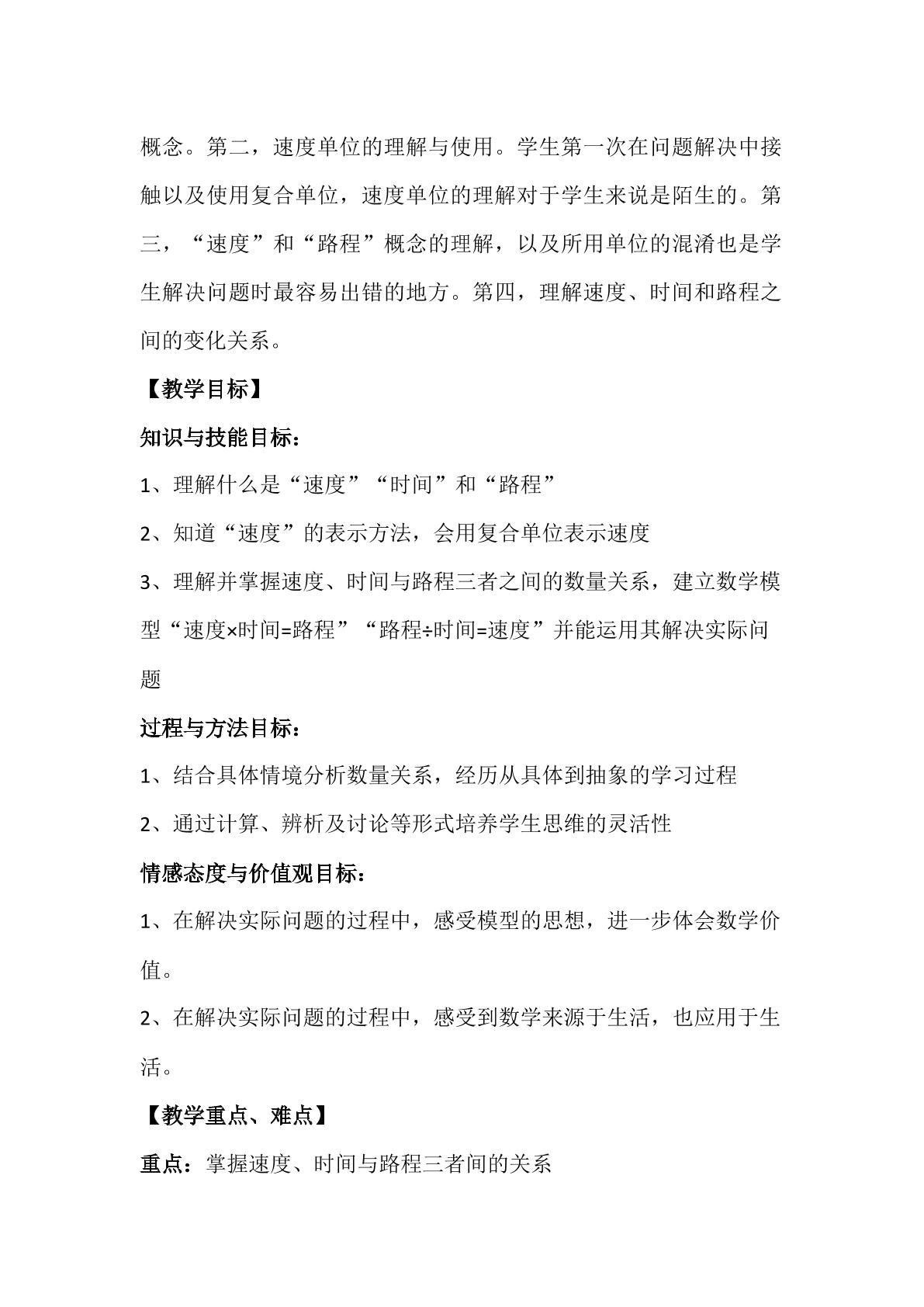 概念。第二，速度单位的理解与使用。学生第一次在问题解决中接触以及使用复合单位，速度单位的理解对于学生来说是陌生的。第三，“速度”和“路程”概念的理解，以及所用单位的混淆也是学生解决问题时最容易出错的地方。第四，理解速度、时间和路程之间的变化关系。

【教学目标】

知识与技能目标：

1、理解什么是“速度”“时间”和“路程”

2、知道“速度”的表示方法，会用复合单位表示速度

3、理解并掌握速度、时间与路程三者之间的数量关系，建立数学模型“速度×时间=路程”“路程÷时间=速度”并能运用其解决实际问题

过程与方法目标：

1、结合具体情境分析数量关系，经历从具体到抽象的学习过程

2、通过计算、辨析及讨论等形式培养学生思维的灵活性

情感态度与价值观目标：

1、在解决实际问题的过程中，感受模型的思想，进一步体会数学价值。

2、在解决实际问题的过程中，感受到数学来源于生活，也应用于生活。

【教学重点、难点】

重点：掌握速度、时间与路程三者间的关系